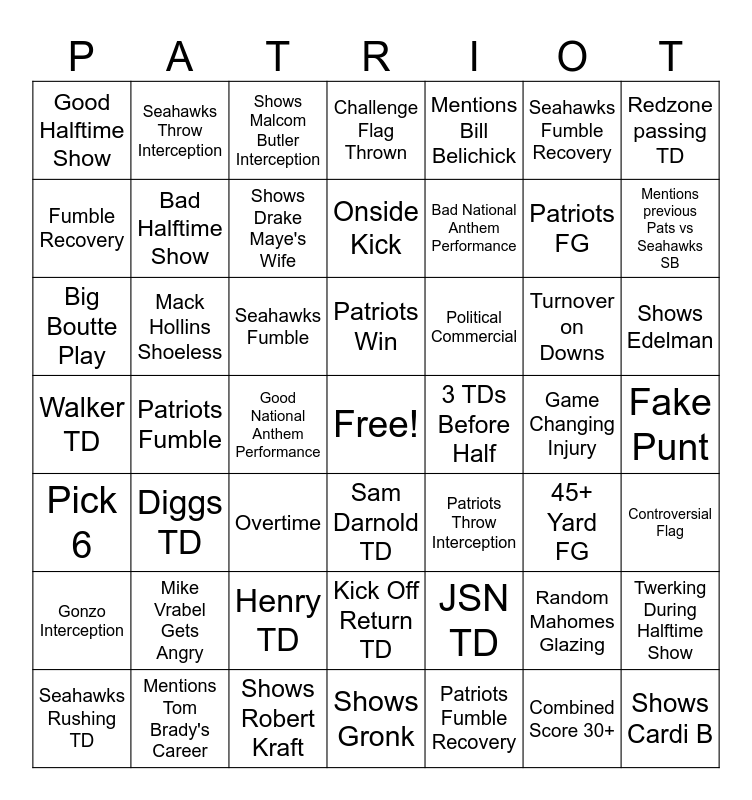 | P | A | T | R | I | O | T |
|---|---|---|---|---|---|---|
| Good Halftime Show | Seahawks Throw Interception | Shows Malcom Butler Interception | Challenge Flag Thrown | Mentions Bill Belichick | Seahawks Fumble Recovery | Redzone passing TD |
| Fumble Recovery | Bad Halftime Show | Shows Drake Maye's Wife | Onside Kick | Bad National Anthem Performance | Patriots FG | Mentions previous Pats vs Seahawks SB |
| Big Boutte Play | Mack Hollins Shoeless | Seahawks Fumble | Patriots Win | Political Commercial | Turnover on Downs | Shows Edelman |
| Walker TD | Patriots Fumble | Good National Anthem Performance | Free! | 3 TDs Before Half | Game Changing Injury | Fake Punt |
| Pick 6 | Diggs TD | Overtime | Sam Darnold TD | Patriots Throw Interception | 45+ Yard FG | Controversial Flag |
| Gonzo Interception | Mike Vrabel Gets Angry | Henry TD | Kick Off Return TD | JSN TD | Random Mahomes Glazing | Twerking During Halftime Show |
| Seahawks Rushing TD | Mentions Tom Brady's Career | Shows Robert Kraft | Shows Gronk | Patriots Fumble Recovery | Combined Score 30+ | Shows Cardi B |